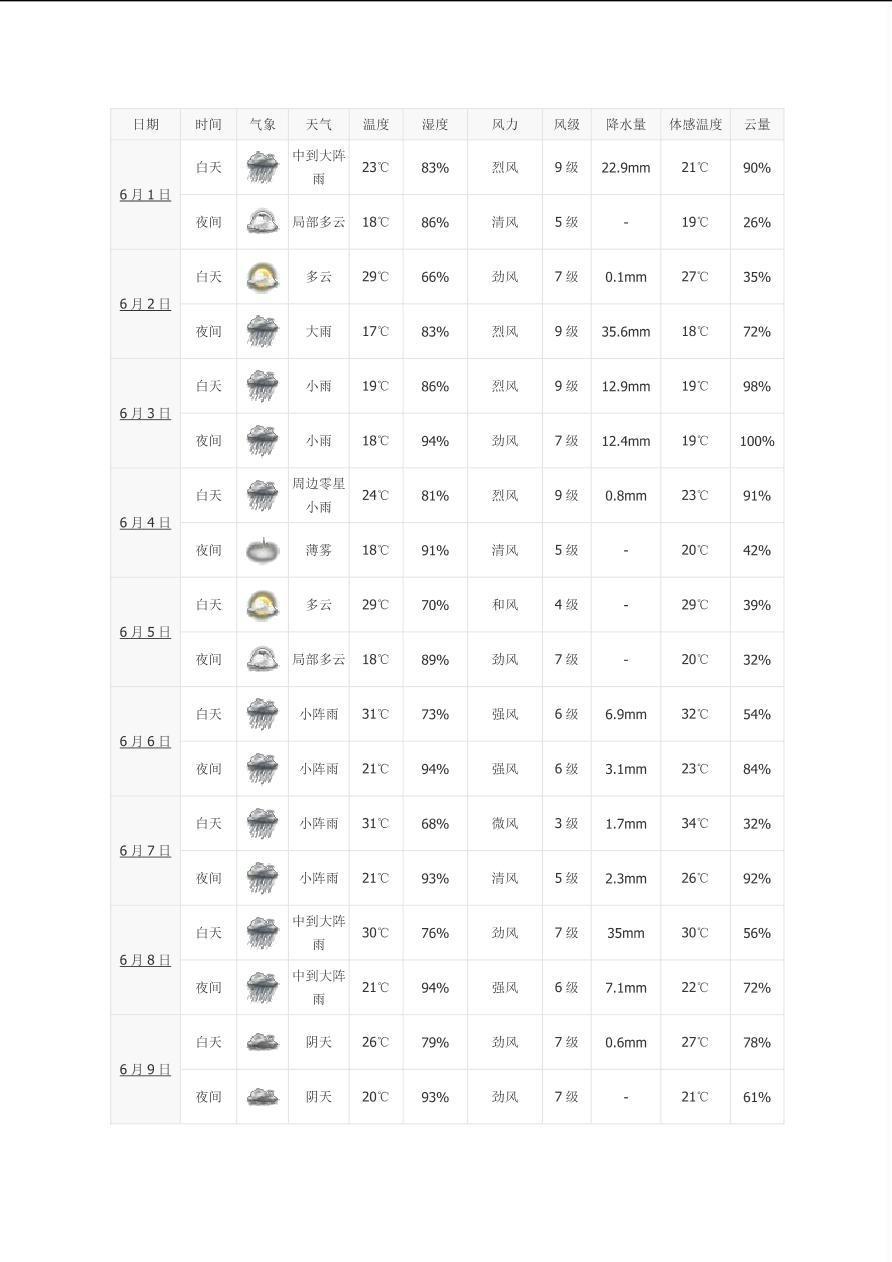 | 日期 | 时间 | 气象 | 天气 | 温度 | 湿度 | 风力 | 风级 | 降水量 | 体感温度 | 云量 |
|---|---|---|---|---|---|---|---|---|---|---|
| 6月1日 | 白天 | | 中到大阵雨 | 23℃ | 83% | 烈风 | 9级 | 22.9mm | 21℃ | 90% |
| | 夜间 | | 局部多云 | 18℃ | 86% | 清风 | 5级 | - | 19℃ | 26% |
| 6月2日 | 白天 | | 多云 | 29℃ | 66% | 劲风 | 7级 | 0.1mm | 27℃ | 35% |
| | 夜间 | | 大雨 | 17℃ | 83% | 烈风 | 9级 | 35.6mm | 18℃ | 72% |
| 6月3日 | 白天 | | 小雨 | 19℃ | 86% | 烈风 | 9级 | 12.9mm | 19℃ | 98% |
| | 夜间 | | 小雨 | 18℃ | 94% | 劲风 | 7级 | 12.4mm | 19℃ | 100% |
| 6月4日 | 白天 | | 周边零星小雨 | 24℃ | 81% | 烈风 | 9级 | 0.8mm | 23℃ | 91% |
| | 夜间 | | 薄雾 | 18℃ | 91% | 清风 | 5级 | - | 20℃ | 42% |
| 6月5日 | 白天 | | 多云 | 29℃ | 70% | 和风 | 4级 | - | 29℃ | 39% |
| | 夜间 | | 局部多云 | 18℃ | 89% | 劲风 | 7级 | - | 20℃ | 32% |
| 6月6日 | 白天 | | 小阵雨 | 31℃ | 73% | 强风 | 6级 | 6.9mm | 32℃ | 54% |
| | 夜间 | | 小阵雨 | 21℃ | 94% | 强风 | 6级 | 3.1mm | 23℃ | 84% |
| 6月7日 | 白天 | | 小阵雨 | 31℃ | 68% | 微风 | 3级 | 1.7mm | 34℃ | 32% |
| | 夜间 | | 小阵雨 | 21℃ | 93% | 清风 | 5级 | 2.3mm | 26℃ | 92% |
| 6月8日 | 白天 | | 中到大阵雨 | 30℃ | 76% | 劲风 | 7级 | 35mm | 30℃ | 56% |
| | 夜间 | | 中到大阵雨 | 21℃ | 94% | 强风 | 6级 | 7.1mm | 22℃ | 72% |
| 6月9日 | 白天 | | 阴天 | 26℃ | 79% | 劲风 | 7级 | 0.6mm | 27℃ | 78% |
| | 夜间 | | 阴天 | 20℃ | 93% | 劲风 | 7级 | - | 21℃ | 61% |